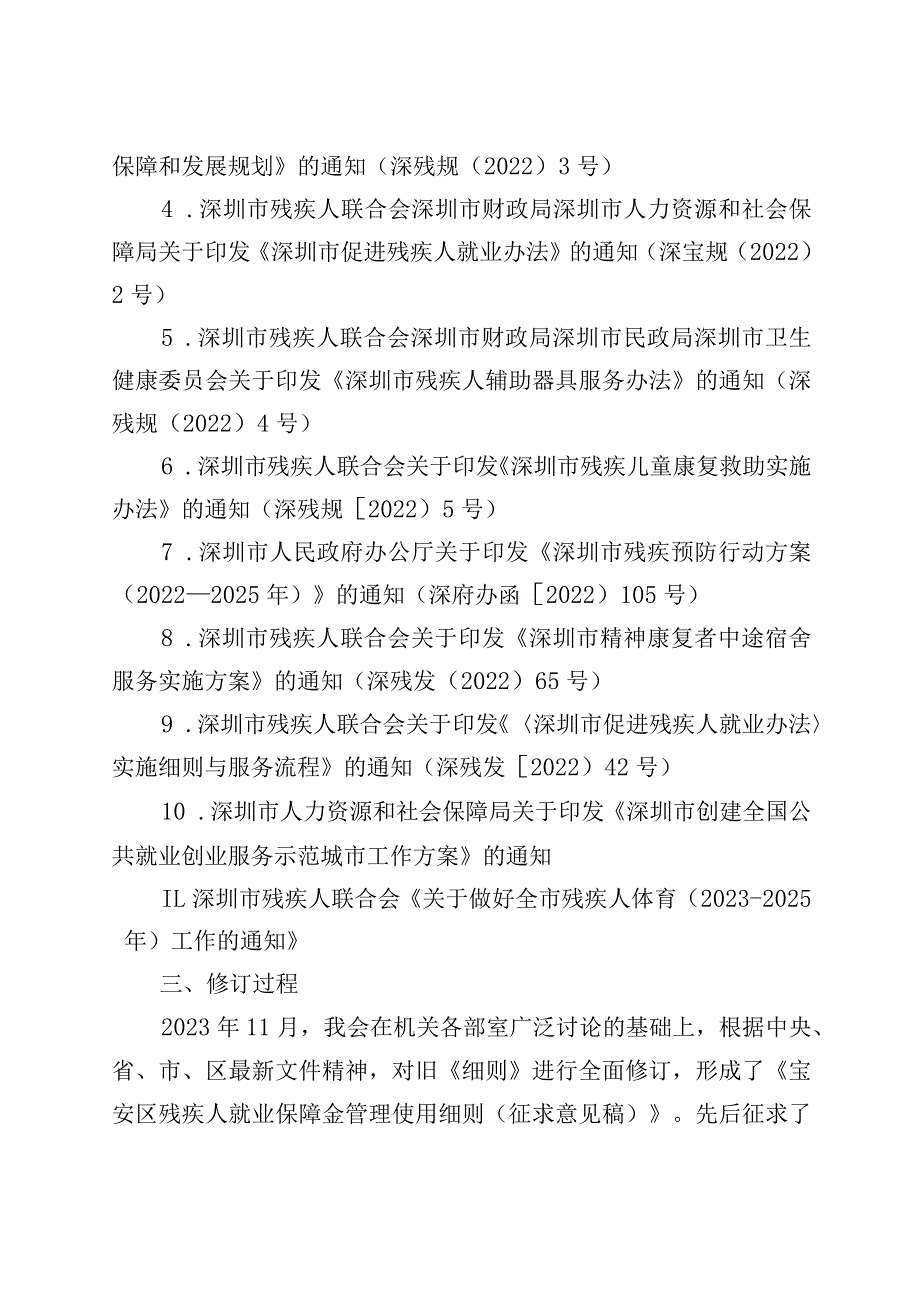 保障和发展规划》的通知（深残规（2022）3号）

4．深圳市残疾人联合会深圳市财政局深圳市人力资源和社会保障局关于印发《深圳市促进残疾人就业办法》的通知（深宝规（2022）2号）

5．深圳市残疾人联合会深圳市财政局深圳市民政局深圳市卫生健康委员会关于印发《深圳市残疾人辅助器具服务办法》的通知（深残规（2022）4号）

6．深圳市残疾人联合会关于印发《深圳市残疾儿童康复救助实施办法》的通知（深残规［2022）5号）

7．深圳市人民政府办公厅关于印发《深圳市残疾预防行动方案（2022—2025年）》的通知（深府办函［2022）105号）

8．深圳市残疾人联合会关于印发《深圳市精神康复者中途宿舍服务实施方案》的通知（深残发（2022）65号）

9．深圳市残疾人联合会关于印发《〈深圳市促进残疾人就业办法〉实施细则与服务流程》的通知（深残发［2022）42号）

10．深圳市人力资源和社会保障局关于印发《深圳市创建全国公共就业创业服务示范城市工作方案》的通知

IL深圳市残疾人联合会《关于做好全市残疾人体育（2023-2025年）工作的通知》

三、修订过程

2023年11月，我会在机关各部室广泛讨论的基础上，根据中央、省、市、区最新文件精神，对旧《细则》进行全面修订，形成了《宝安区残疾人就业保障金管理使用细则（征求意见稿）》。先后征求了